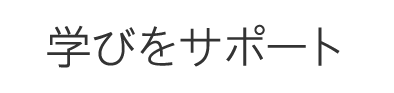 学びをサポート